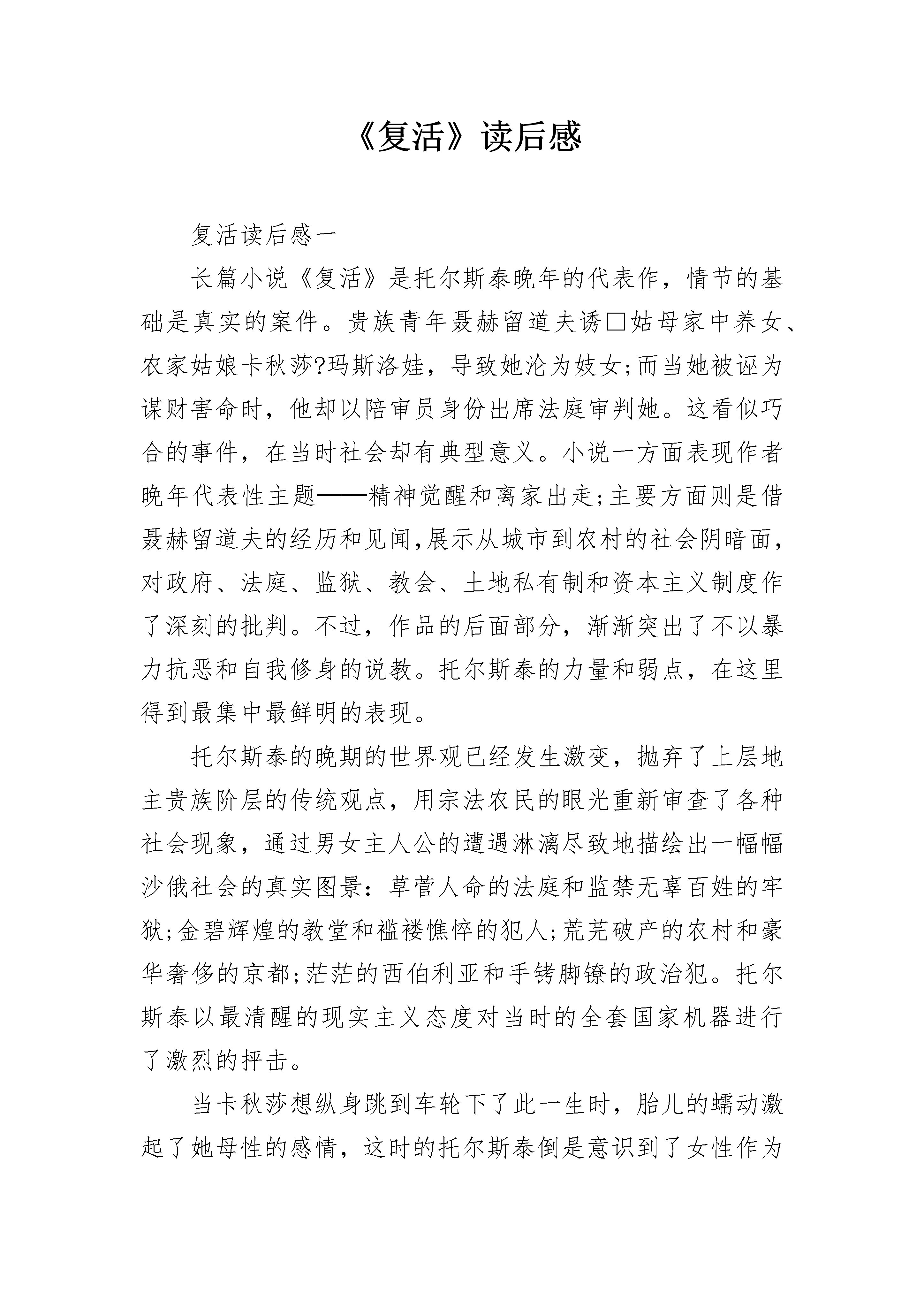 《复活》读后感

复活读后感一

长篇小说《复活》是托尔斯泰晚年的代表作，情节的基础是真实的案件。贵族青年聂赫留道夫诱□姑母家中养女、农家姑娘卡秋莎?玛斯洛娃，导致她沦为妓女;而当她被诬为谋财害命时，他却以陪审员身份出席法庭审判她。这看似巧合的事件，在当时社会却有典型意义。小说一方面表现作者晚年代表性主题——精神觉醒和离家出走;主要方面则是借聂赫留道夫的经历和见闻,展示从城市到农村的社会阴暗面，对政府、法庭、监狱、教会、土地私有制和资本主义制度作了深刻的批判。不过，作品的后面部分，渐渐突出了不以暴力抗恶和自我修身的说教。托尔斯泰的力量和弱点，在这里得到最集中最鲜明的表现。

托尔斯泰的晚期的世界观已经发生激变，抛弃了上层地主贵族阶层的传统观点，用宗法农民的眼光重新审查了各种社会现象，通过男女主人公的遭遇淋漓尽致地描绘出一幅幅沙俄社会的真实图景：草菅人命的法庭和监禁无辜百姓的牢狱;金碧辉煌的教堂和褴褛憔悴的犯人;荒芜破产的农村和豪华奢侈的京都;茫茫的西伯利亚和手铐脚镣的政治犯。托尔斯泰以最清醒的现实主义态度对当时的全套国家机器进行了激烈的抨击。

当卡秋莎想纵身跳到车轮下了此一生时，胎儿的蠕动激起了她母性的感情，这时的托尔斯泰倒是意识到了女性作为